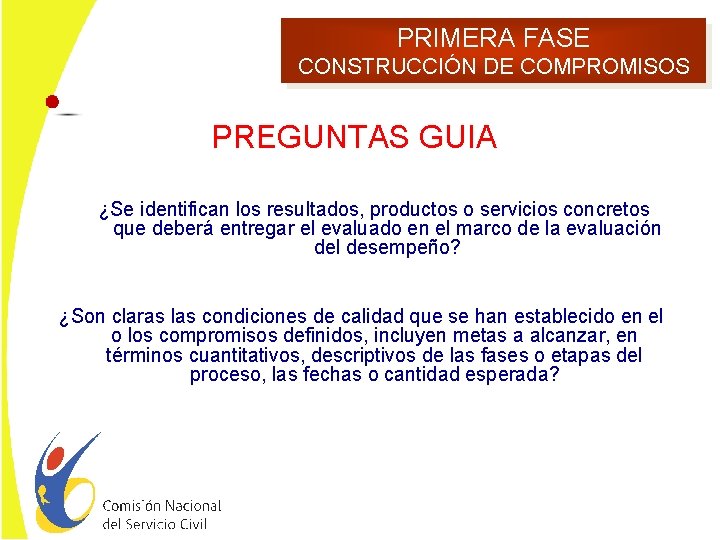 PRIMERA FASE
CONSTRUCCIÓN DE COMPROMISOS

PREGUNTAS GUIA

¿Se identifican los resultados, productos o servicios concretos que deberá entregar el evaluado en el marco de la evaluación del desempeño?

¿Son claras las condiciones de calidad que se han establecido en el o los compromisos definidos, incluyen metas a alcanzar, en términos cuantitativos, descriptivos de las fases o etapas del proceso, las fechas o cantidad esperada?

Comisión Nacional
del Servicio Civil